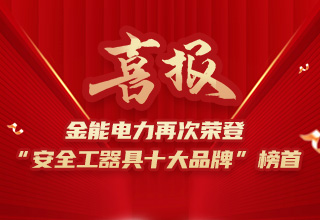 喜报

金能电力再次荣登

“安全工器具十大品牌”榜首